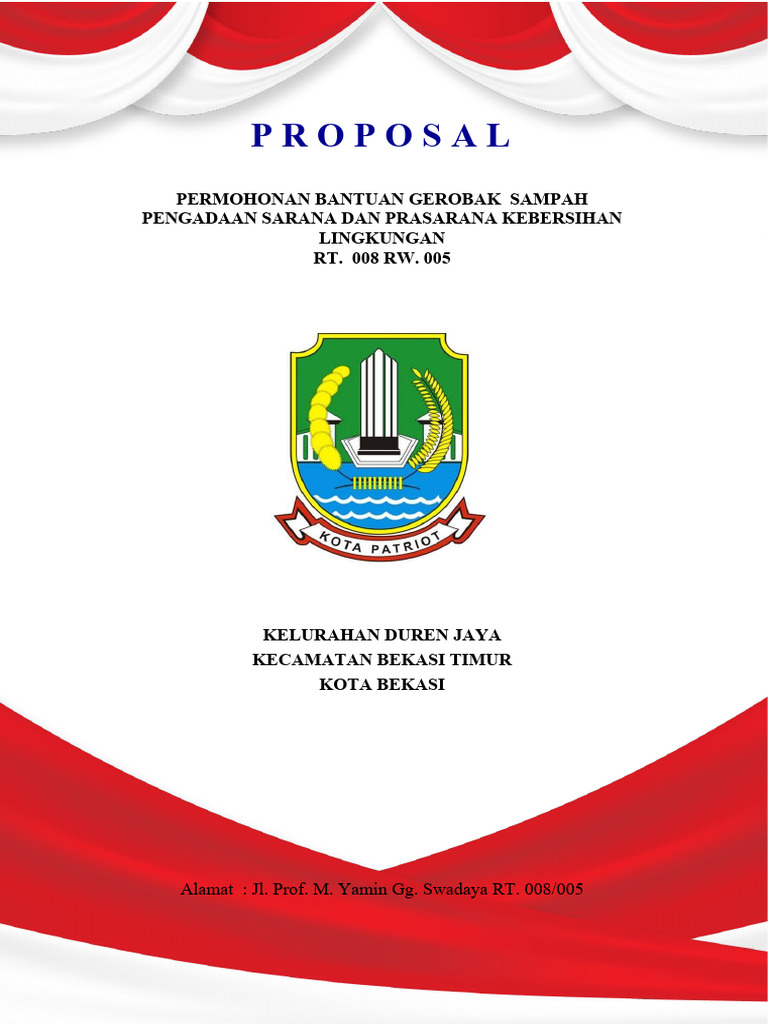 P R O P O S A L

PERMOHONAN BANTUAN GEROBAK SAMPAH
PENGADAAN SARANA DAN PRASARANA KEBERSIHAN LINGKUNGAN
RT. 008 RW. 005

KOTA PATRIOT

KELURAHAN DUREN JAYA
KECAMATAN BEKASI TIMUR
KOTA BEKASI

Alamat : Jl. Prof. M. Yamin Gg. Swadaya RT. 008/005